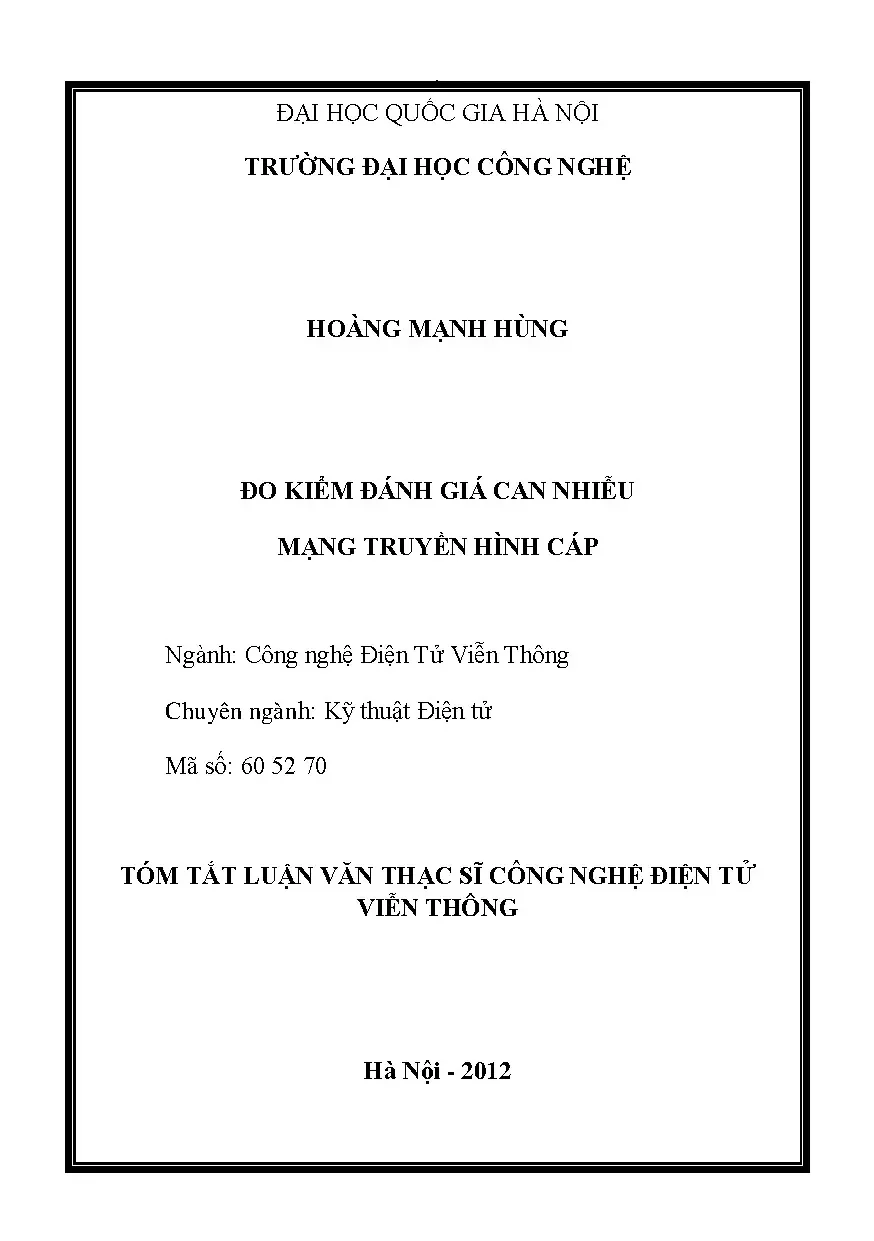 ĐẠI HỌC QUỐC GIA HÀ NỘI

TRƯỜNG ĐẠI HỌC CÔNG NGHỆ

HOÀNG MẠNH HÙNG

ĐO KIỂM ĐÁNH GIÁ CAN NHIỄU

MẠNG TRUYỀN HÌNH CÁP

Ngành: Công nghệ Điện Tử Viễn Thông

Chuyên ngành: Kỹ thuật Điện tử

Mã số: 60 52 70

TÓM TẮT LUẬN VĂN THẠC SĨ CÔNG NGHỆ ĐIỆN TỬ VIỄN THÔNG

Hà Nội - 2012